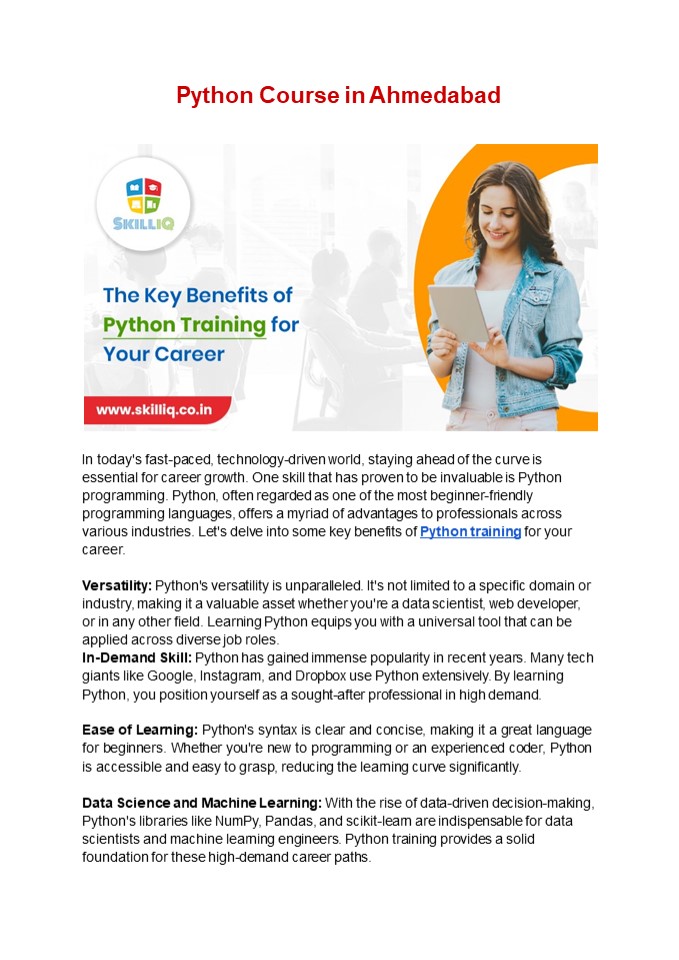 Python Course in Ahmedabad

SKILLIQ

The Key Benefits of Python Training for Your Career

www.skilliq.co.in

In today's fast-paced, technology-driven world, staying ahead of the curve is essential for career growth. One skill that has proven to be invaluable is Python programming. Python, often regarded as one of the most beginner-friendly programming languages, offers a myriad of advantages to professionals across various industries. Let's delve into some key benefits of Python training for your career.

Versatility: Python's versatility is unparalleled. It's not limited to a specific domain or industry, making it a valuable asset whether you're a data scientist, web developer, or in any other field. Learning Python equips you with a universal tool that can be applied across diverse job roles.
In-Demand Skill: Python has gained immense popularity in recent years. Many tech giants like Google, Instagram, and Dropbox use Python extensively. By learning Python, you position yourself as a sought-after professional in high demand.

Ease of Learning: Python's syntax is clear and concise, making it a great language for beginners. Whether you're new to programming or an experienced coder, Python is accessible and easy to grasp, reducing the learning curve significantly.

Data Science and Machine Learning: With the rise of data-driven decision-making, Python's libraries like NumPy, Pandas, and scikit-learn are indispensable for data scientists and machine learning engineers. Python training provides a solid foundation for these high-demand career paths.